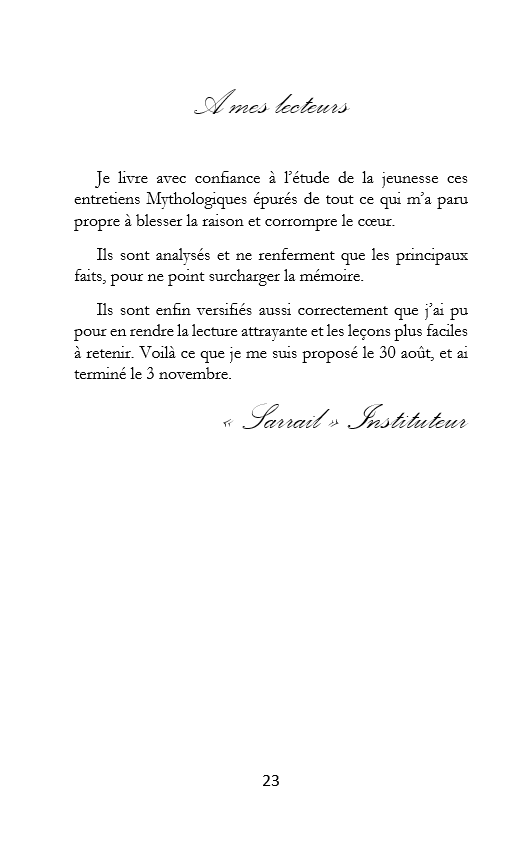 A mes lecteurs

Je livre avec confiance à l'étude de la jeunesse ces entretiens Mythologiques épurés de tout ce qui m'a paru propre à blesser la raison et corrompre le cœur.

Ils sont analysés et ne renferment que les principaux faits, pour ne point surcharger la mémoire.

Ils sont enfin versifiés aussi correctement que j'ai pu pour en rendre la lecture attrayante et les leçons plus faciles à retenir. Voilà ce que je me suis proposé le 30 août, et ai terminé le 3 novembre.

« Sarrail » Instituteur

23